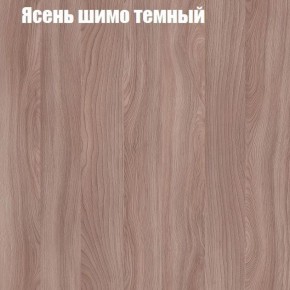 Ясень шимо темный